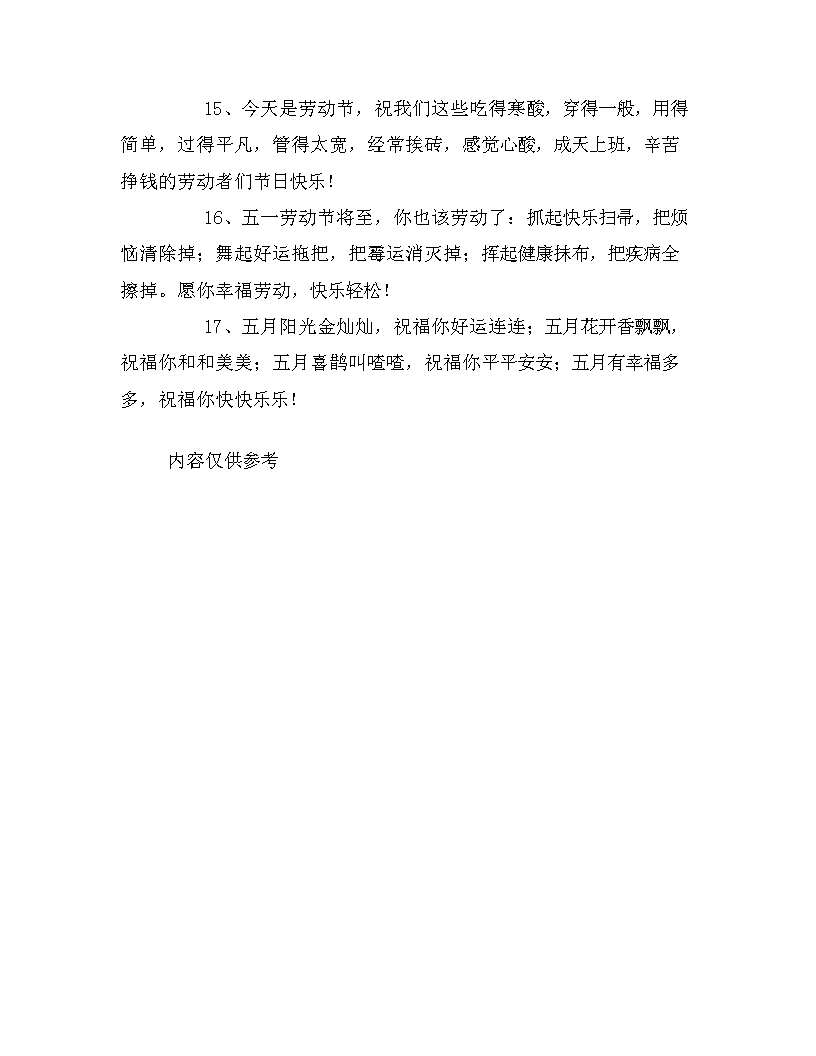 15、今天是劳动节，祝我们这些吃得寒酸，穿得一般，用得简单，过得平凡，管得太宽，经常挨砖，感觉心酸，成天上班，辛苦挣钱的劳动者们节日快乐！

16、五一劳动节将至，你也该劳动了：抓起快乐扫帚，把烦恼清除掉；舞起好运拖把，把霉运消灭掉；挥起健康抹布，把疾病全擦掉。愿你幸福劳动，快乐轻松！

17、五月阳光金灿灿，祝福你好运连连；五月花开香飘飘，祝福你和和美美；五月喜鹊叫喳喳，祝福你平平安安；五月有幸福多多，祝福你快快乐乐！

内容仅供参考